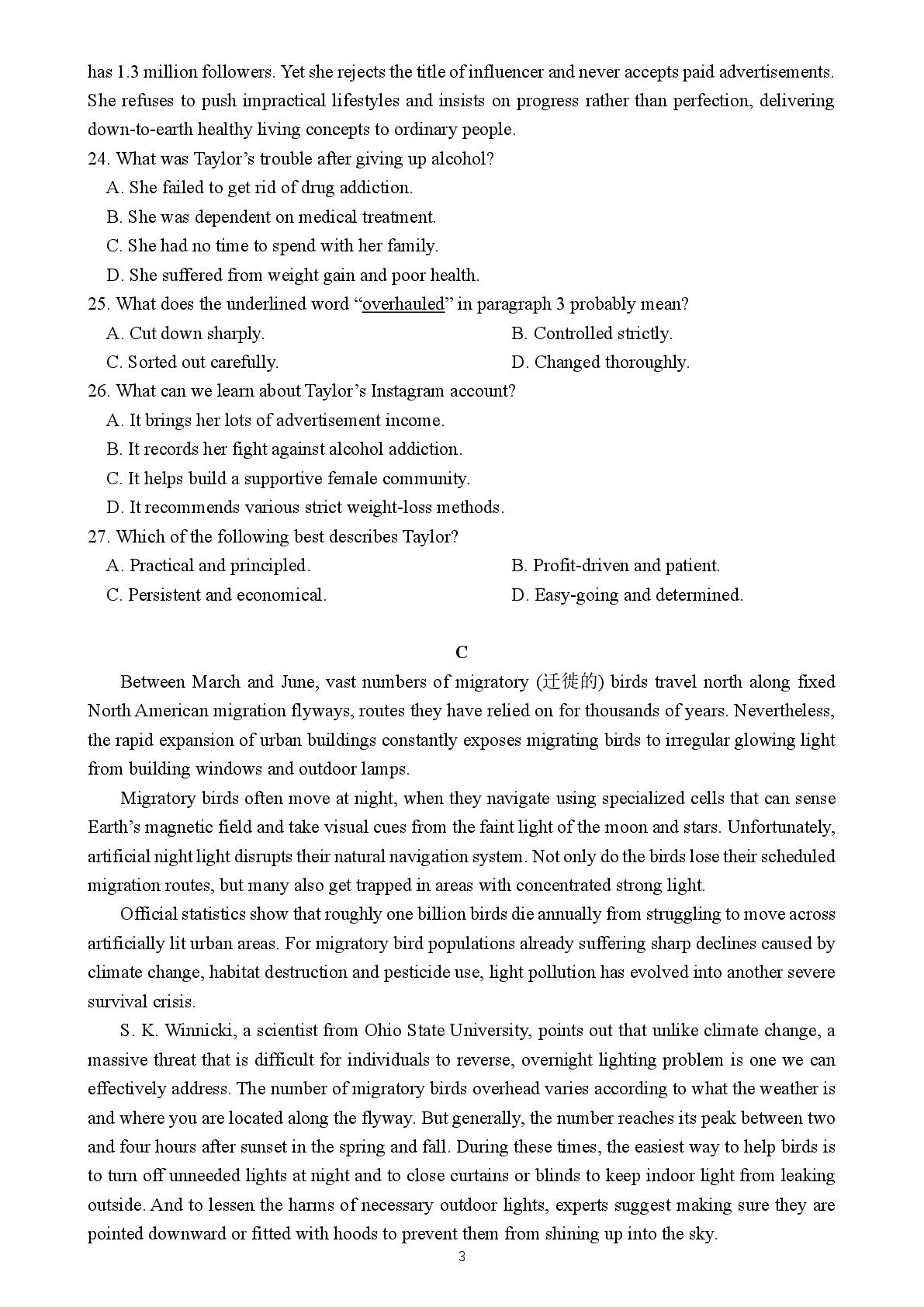 has 1.3 million followers. Yet she rejects the title of influencer and never accepts paid advertisements. She refuses to push impractical lifestyles and insists on progress rather than perfection, delivering down-to-earth healthy living concepts to ordinary people.

24. What was Taylor's trouble after giving up alcohol?

A. She failed to get rid of drug addiction.

B. She was dependent on medical treatment.

C. She had no time to spend with her family.

D. She suffered from weight gain and poor health.

25. What does the underlined word "overhauled" in paragraph 3 probably mean?

A. Cut down sharply.   B. Controlled strictly.

C. Sorted out carefully.   D. Changed thoroughly.

26. What can we learn about Taylor's Instagram account?

A. It brings her lots of advertisement income.

B. It records her fight against alcohol addiction.

C. It helps build a supportive female community.

D. It recommends various strict weight-loss methods.

27. Which of the following best describes Taylor?

A. Practical and principled.   B. Profit-driven and patient.

C. Persistent and economical.   D. Easy-going and determined.

C

Between March and June, vast numbers of migratory (迁徙的) birds travel north along fixed North American migration flyways, routes they have relied on for thousands of years. Nevertheless, the rapid expansion of urban buildings constantly exposes migrating birds to irregular glowing light from building windows and outdoor lamps.

Migratory birds often move at night, when they navigate using specialized cells that can sense Earth's magnetic field and take visual cues from the faint light of the moon and stars. Unfortunately, artificial night light disrupts their natural navigation system. Not only do the birds lose their scheduled migration routes, but many also get trapped in areas with concentrated strong light.

Official statistics show that roughly one billion birds die annually from struggling to move across artificially lit urban areas. For migratory bird populations already suffering sharp declines caused by climate change, habitat destruction and pesticide use, light pollution has evolved into another severe survival crisis.

S. K. Winnicki, a scientist from Ohio State University, points out that unlike climate change, a massive threat that is difficult for individuals to reverse, overnight lighting problem is one we can effectively address. The number of migratory birds overhead varies according to what the weather is and where you are located along the flyway. But generally, the number reaches its peak between two and four hours after sunset in the spring and fall. During these times, the easiest way to help birds is to turn off unneeded lights at night and to close curtains or blinds to keep indoor light from leaking outside. And to lessen the harms of necessary outdoor lights, experts suggest making sure they are pointed downward or fitted with hoods to prevent them from shining up into the sky.

3